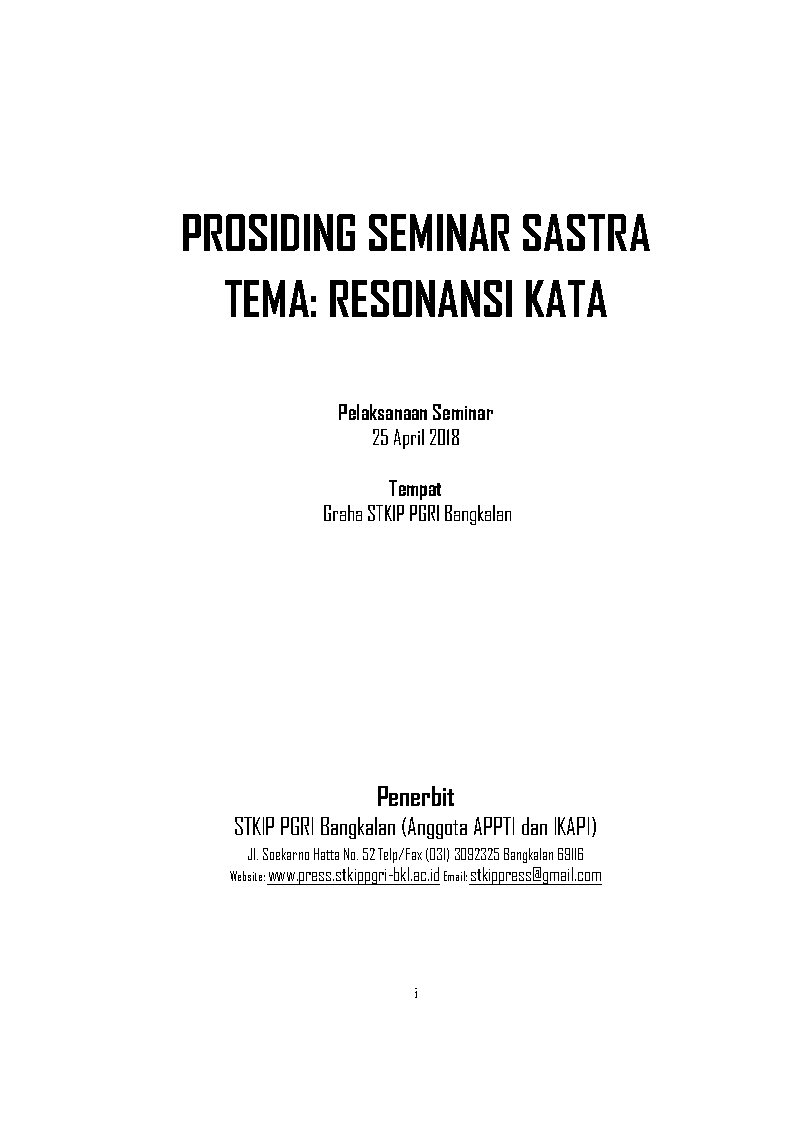 PROSIDING SEMINAR SASTRA
TEMA: RESONANSI KATA

Pelaksanaan Seminar
25 April 2018

Tempat
Graha STKIP PGRI Bangkalan

Penerbit
STKIP PGRI Bangkalan (Anggota APPTI dan IKAPI)
Jl. Soekarno Hatta No. 52 Telp/Fax (031) 3092325 Bangkalan 69116
Website: www.press.stkippgri-bkl.ac.id Email: stkippress@gmail.com

i